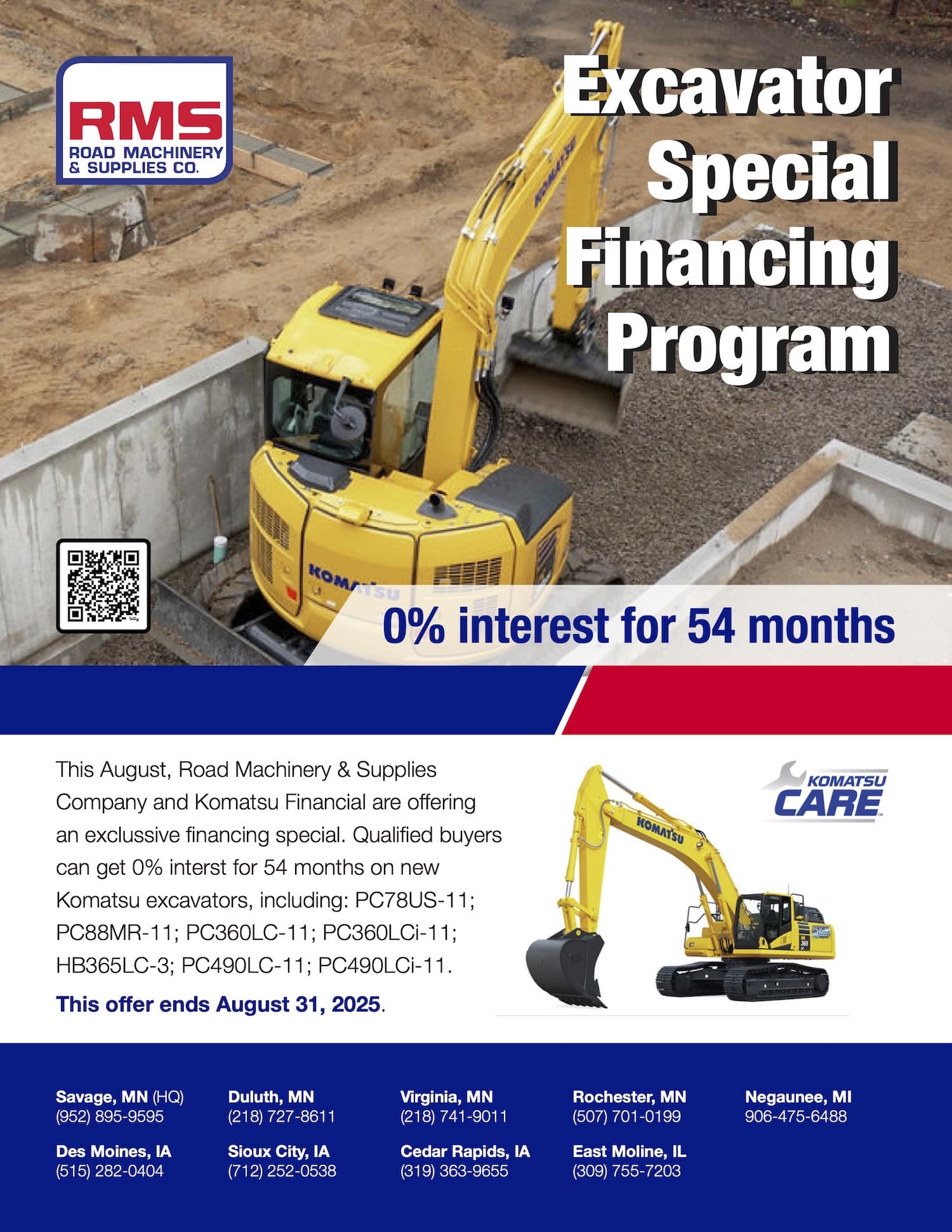 RMS
ROAD MACHINERY
& SUPPLIES CO.

Excavator Special Financing Program

KOMATSU

KOMATSU

0% interest for 54 months

This August, Road Machinery & Supplies Company and Komatsu Financial are offering an exclusive financing special. Qualified buyers can get 0% interst for 54 months on new Komatsu excavators, including: PC78US-11; PC88MR-11; PC360LC-11; PC360LCi-11; HB365LC-3; PC490LC-11; PC490LCi-11.

This offer ends August 31, 2025.

KOMATSU
CARE

KOMATSU

Savage, MN (HQ)
(952) 895-9595

Duluth, MN
(218) 727-8611

Virginia, MN
(218) 741-9011

Rochester, MN
(507) 701-0199

Negaunee, MI
906-475-6488

Des Moines, IA
(515) 282-0404

Sioux City, IA
(712) 252-0538

Cedar Rapids, IA
(319) 363-9655

East Moline, IL
(309) 755-7203